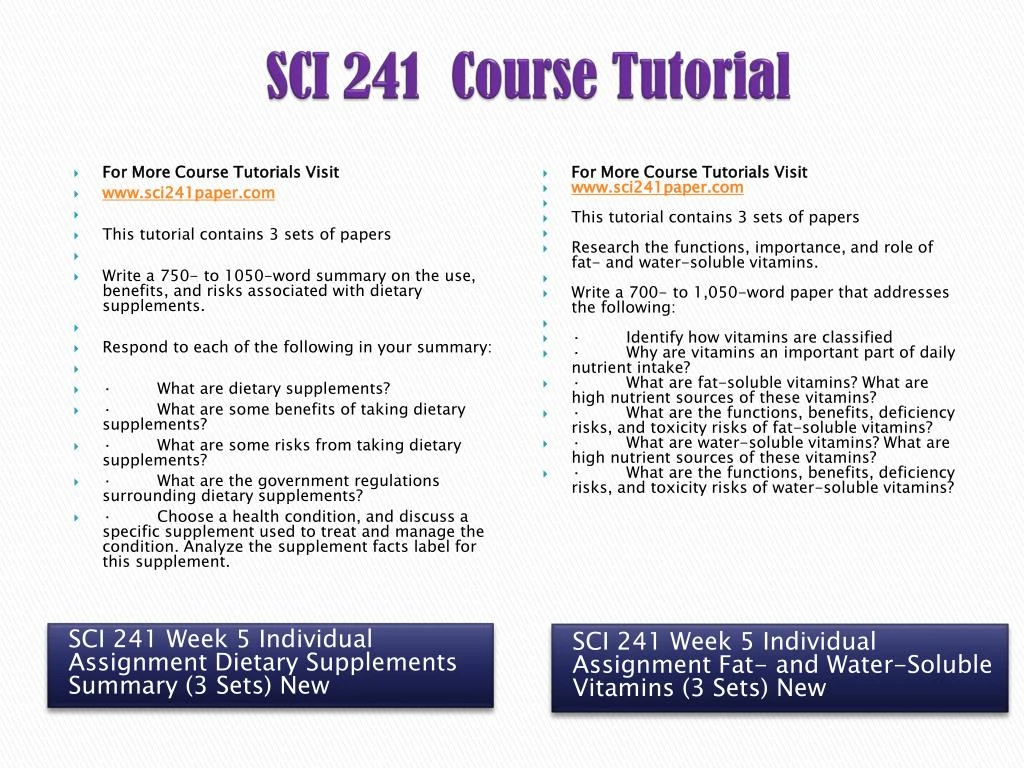 SCI 241 Course Tutorial

For More Course Tutorials Visit
www.sci241paper.com

This tutorial contains 3 sets of papers

Write a 750- to 1050-word summary on the use, benefits, and risks associated with dietary supplements.

Respond to each of the following in your summary:

· What are dietary supplements?
· What are some benefits of taking dietary supplements?
· What are some risks from taking dietary supplements?
· What are the government regulations surrounding dietary supplements?
· Choose a health condition, and discuss a specific supplement used to treat and manage the condition. Analyze the supplement facts label for this supplement.

SCI 241 Week 5 Individual Assignment Dietary Supplements Summary (3 Sets) New

For More Course Tutorials Visit
www.sci241paper.com

This tutorial contains 3 sets of papers

Research the functions, importance, and role of fat- and water-soluble vitamins.

Write a 700- to 1,050-word paper that addresses the following:

· Identify how vitamins are classified
· Why are vitamins an important part of daily nutrient intake?
· What are fat-soluble vitamins? What are high nutrient sources of these vitamins?
· What are the functions, benefits, deficiency risks, and toxicity risks of fat-soluble vitamins?
· What are water-soluble vitamins? What are high nutrient sources of these vitamins?
· What are the functions, benefits, deficiency risks, and toxicity risks of water-soluble vitamins?

SCI 241 Week 5 Individual Assignment Fat- and Water-Soluble Vitamins (3 Sets) New